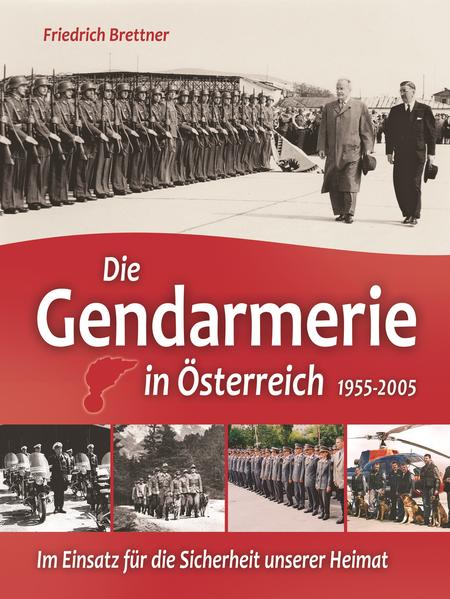 Friedrich Brettner

Die
Gendarmerie
in Österreich 1955-2005

Im Einsatz für die Sicherheit unserer Heimat